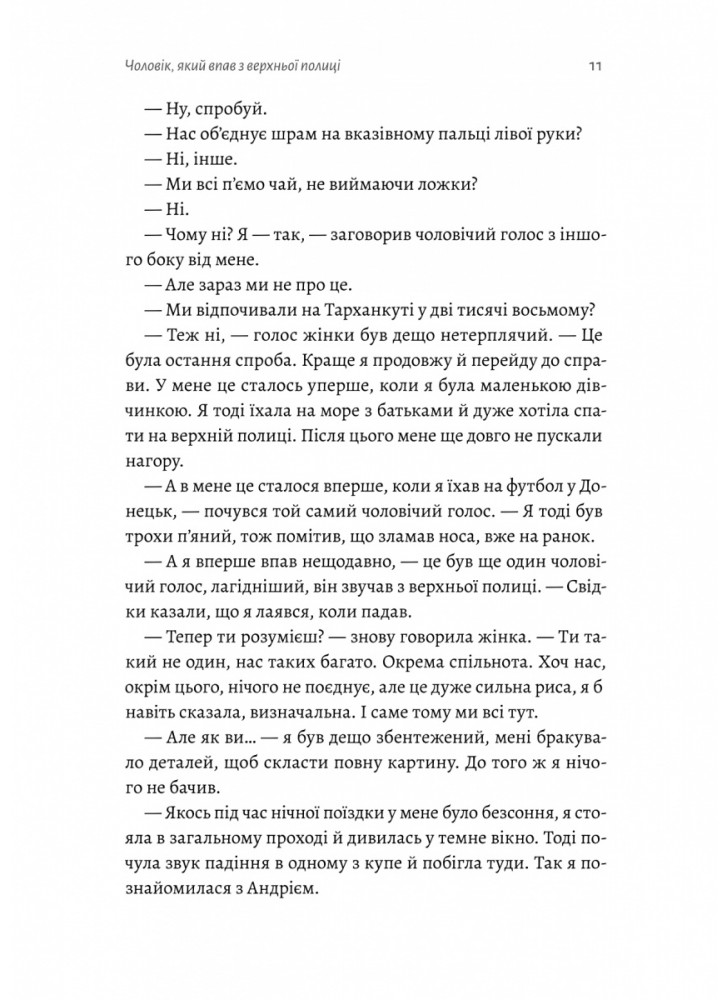 Чоловік, який впав з верхньої полиці

11

— Ну, спробуй.

— Нас об'єднує шрам на вказівному пальці лівої руки?

— Ні, інше.

— Ми всі п'ємо чай, не виймаючи ложки?

— Ні.

— Чому ні? Я — так, — заговорив чоловічий голос з іншого боку від мене.

— Але зараз ми не про це.

— Ми відпочивали на Тарханкуті у дві тисячі восьмому?

— Теж ні, — голос жінки був дещо нетерплячий. — Це була остання спроба. Краще я продовжу й перейду до справи. У мене це сталось уперше, коли я була маленькою дівчинкою. Я тоді їхала на море з батьками й дуже хотіла спати на верхній полиці. Після цього мене ще довго не пускали нагору.

— А в мене це сталося вперше, коли я їхав на футбол у Донецьк, — почувся той самий чоловічий голос. — Я тоді був трохи п'яний, тож помітив, що зламав носа, вже на ранок.

— А я вперше впав нещодавно, — це був ще один чоловічий голос, лагідніший, він звучав з верхньої полиці. — Свідки казали, що я лаявся, коли падав.

— Тепер ти розумієш? — знову говорила жінка. — Ти такий не один, нас таких багато. Окрема спільнота. Хоч нас, окрім цього, нічого не поєднує, але це дуже сильна риса, я б навіть сказала, визначальна. І саме тому ми всі тут.

— Але як ви... — я був дещо збентежений, мені бракувало деталей, щоб скласти повну картину. До того ж я нічого не бачив.

— Якось під час нічної поїздки у мене було безсоння, я стояла в загальному проході й дивилась у темне вікно. Тоді почула звук падіння в одному з купе й побігла туди. Так я познайомилася з Андрієм.